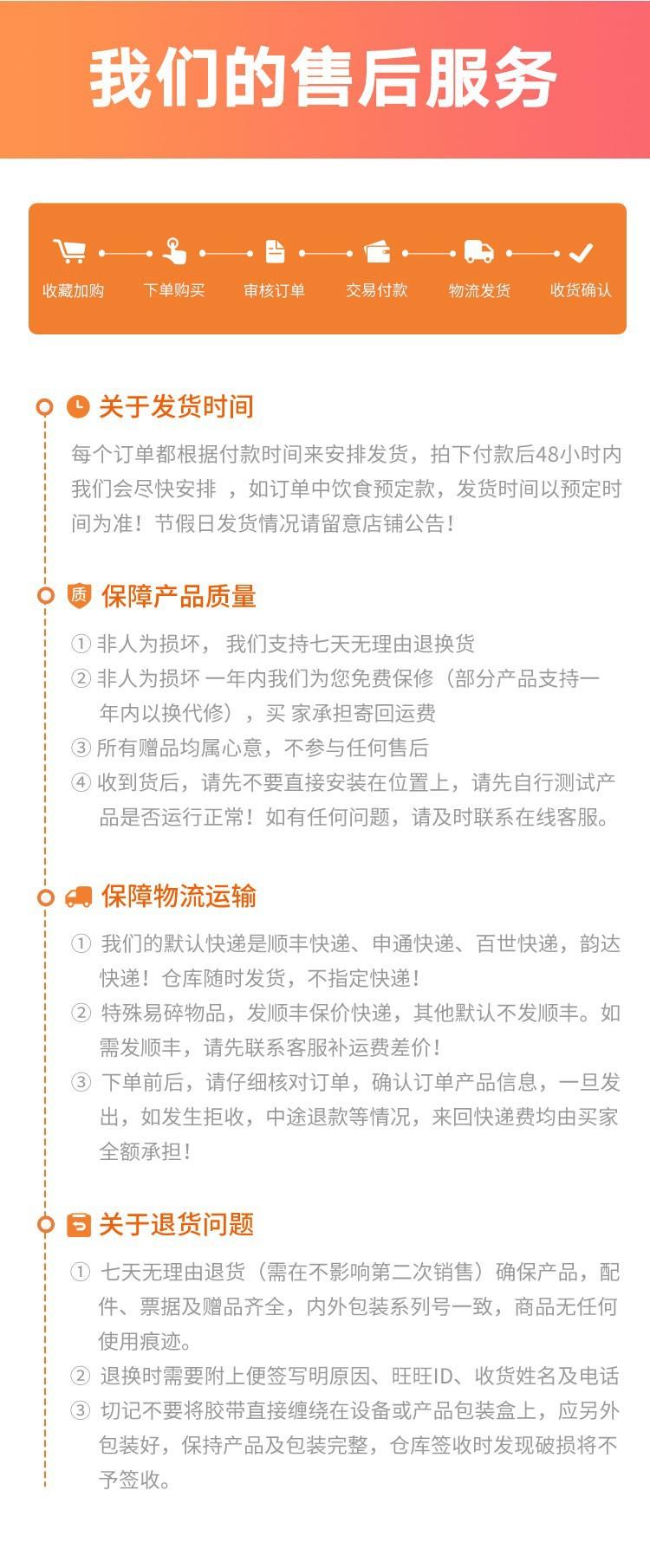 我们的售后服务

收藏加购 下单购买 审核订单 交易付款 物流发货 收货确认

关于发货时间

每个订单都根据付款时间来安排发货，拍下付款后48小时内我们会尽快安排 ，如订单中饮食预定款，发货时间以预定时间为准！节假日发货情况请留意店铺公告！

质 保障产品质量

① 非人为损坏， 我们支持七天无理由退换货
② 非人为损坏 一年内我们为您免费保修（部分产品支持一年内以换代修），买 家承担寄回运费
③ 所有赠品均属心意，不参与任何售后
④ 收到货后，请先不要直接安装在位置上，请先自行测试产品是否运行正常！如有任何问题，请及时联系在线客服。

保障物流运输

① 我们的默认快递是顺丰快递、申通快递、百世快递，韵达快递！仓库随时发货，不指定快递！
② 特殊易碎物品，发顺丰保价快递，其他默认不发顺丰。如需发顺丰，请先联系客服补运费差价！
③ 下单前后，请仔细核对订单，确认订单产品信息，一旦发出，如发生拒收，中途退款等情况，来回快递费均由买家全额承担！

关于退货问题

① 七天无理由退货（需在不影响第二次销售）确保产品，配件、票据及赠品齐全，内外包装系列号一致，商品无任何使用痕迹。
② 退换时需要附上便签写明原因、旺旺ID、收货姓名及电话
③ 切记不要将胶带直接缠绕在设备或产品包装盒上，应另外包装好，保持产品及包装完整，仓库签收时发现破损将不予签收。